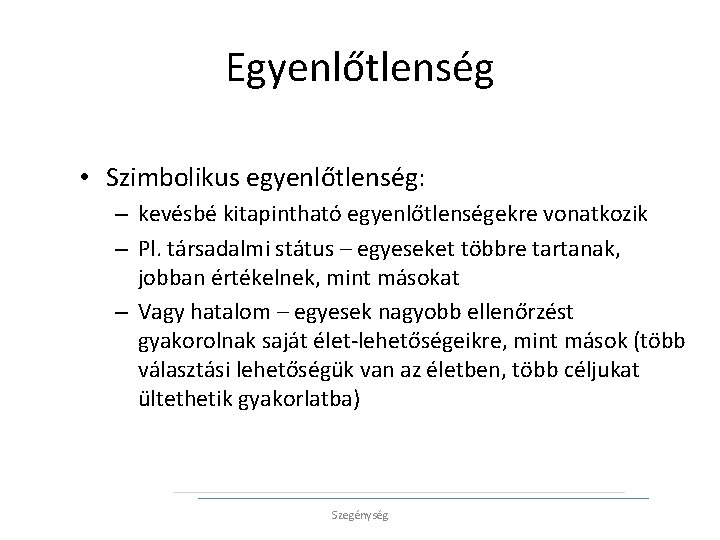 Egyenlőtlenség

• Szimbolikus egyenlőtlenség:
– kevésbé kitapintható egyenlőtlenségekre vonatkozik
– Pl. társadalmi státus – egyeseket többre tartanak, jobban értékelnek, mint másokat
– Vagy hatalom – egyesek nagyobb ellenőrzést gyakorolnak saját élet-lehetőségeikre, mint mások (több választási lehetőségük van az életben, több céljukat ültethetik gyakorlatba)

Szegénység